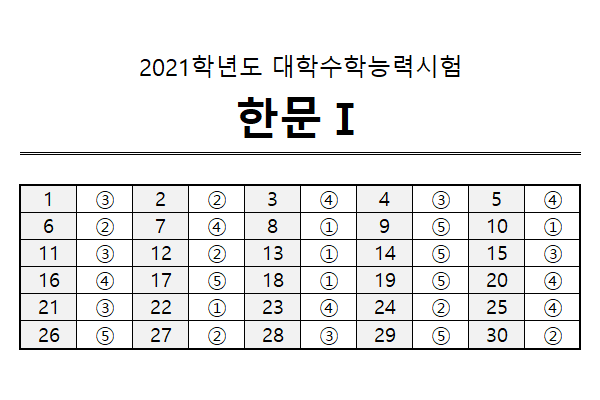 2021학년도 대학수학능력시험

한문 I

| 1 | ③ | 2 | ② | 3 | ④ | 4 | ③ | 5 | ④ |
|---|---|---|---|---|---|---|---|---|---|
| 6 | ② | 7 | ④ | 8 | ① | 9 | ⑤ | 10 | ① |
| 11 | ③ | 12 | ② | 13 | ① | 14 | ⑤ | 15 | ③ |
| 16 | ④ | 17 | ⑤ | 18 | ① | 19 | ⑤ | 20 | ④ |
| 21 | ③ | 22 | ① | 23 | ④ | 24 | ② | 25 | ④ |
| 26 | ⑤ | 27 | ② | 28 | ③ | 29 | ⑤ | 30 | ② |